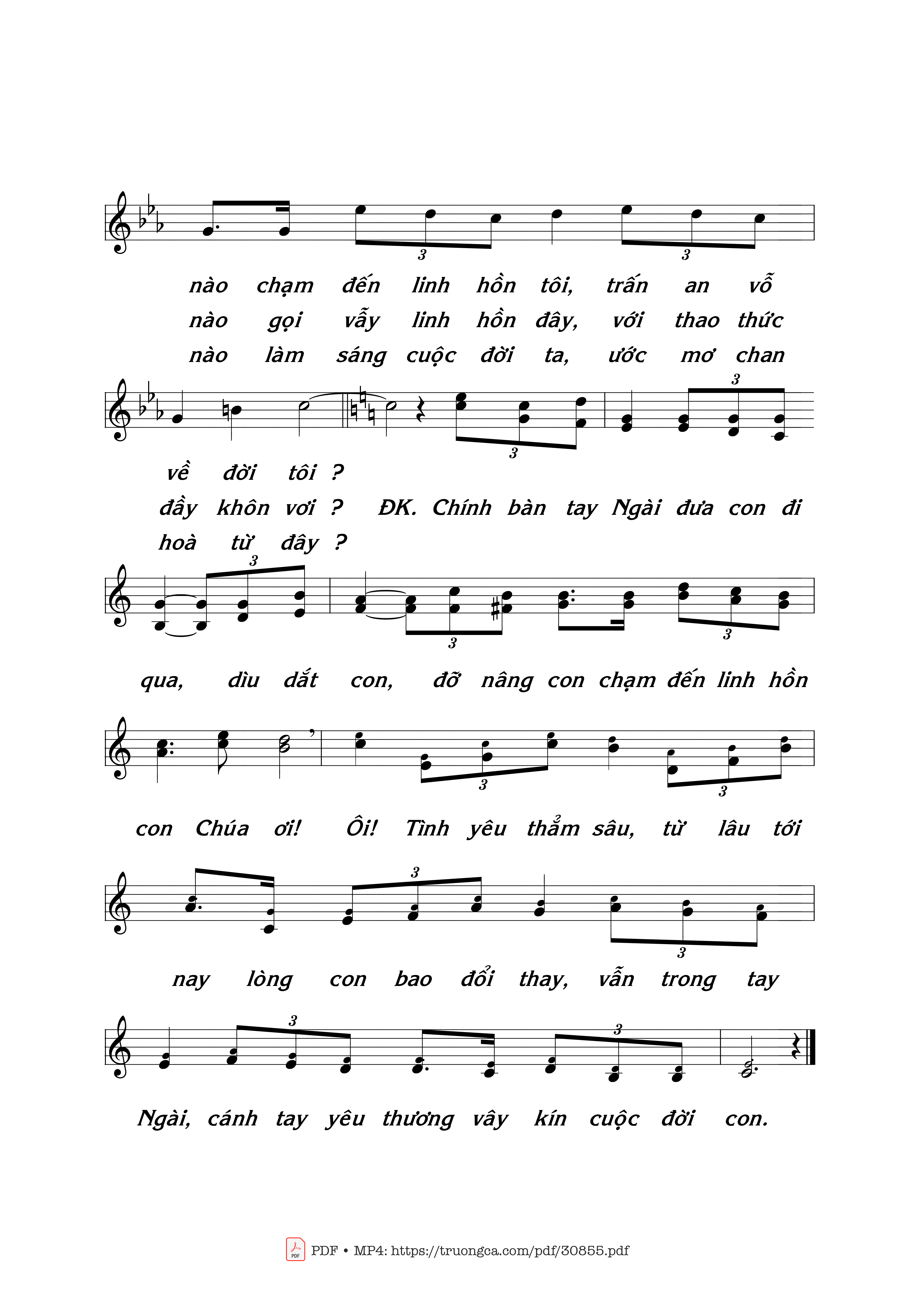 3 3

nào chạm đến linh hồn tôi, trấn an vỗ
nào gọi vẫy linh hồn đây, với thao thức
nào làm sáng cuộc đời ta, ước mơ chan

3 3

về đời tôi ?
đầy khôn vơi ? ĐK. Chính bàn tay Ngài đưa con đi
hoà từ đây ?

3 3 3

qua, dìu dắt con, đỡ nâng con chạm đến linh hồn

3 3

con Chúa ơi! Ôi! Tình yêu thẳm sâu, từ lâu tới

3 3

nay lòng con bao đổi thay, vẫn trong tay

3 3

Ngài, cánh tay yêu thương vây kín cuộc đời con.

PDF • MP4: https://truongca.com/pdf/30855.pdf